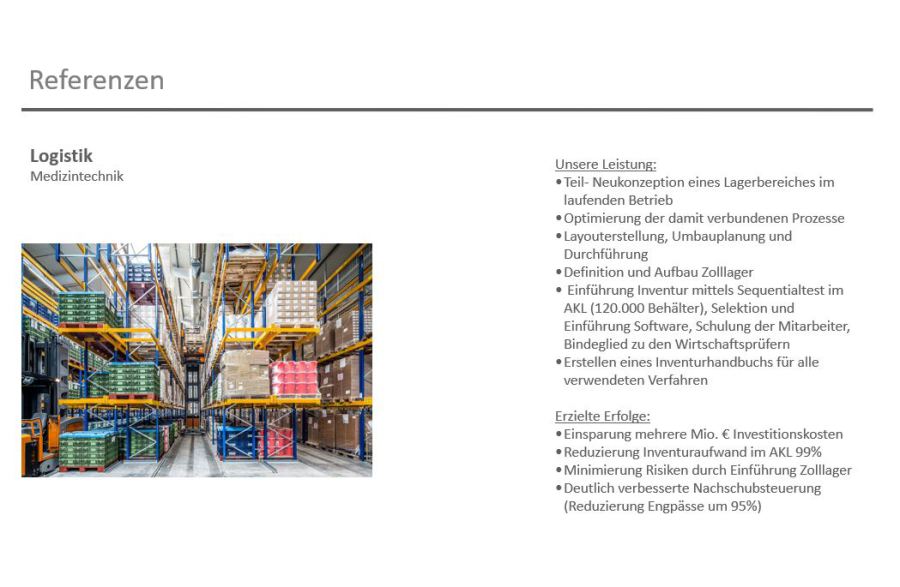 Referenzen

Logistik
Medizintechnik

Unsere Leistung:
• Teil- Neukonzeption eines Lagerbereiches im laufenden Betrieb
• Optimierung der damit verbundenen Prozesse
• Layouterstellung, Umbauplanung und Durchführung
• Definition und Aufbau Zolllager
• Einführung Inventur mittels Sequentialtest im AKL (120.000 Behälter), Selektion und Einführung Software, Schulung der Mitarbeiter, Bindeglied zu den Wirtschaftsprüfern
• Erstellen eines Inventurhandbuchs für alle verwendeten Verfahren

Erzielte Erfolge:
• Einsparung mehrere Mio. € Investitionskosten
• Reduzierung Inventuraufwand im AKL 99%
• Minimierung Risiken durch Einführung Zolllager
• Deutlich verbesserte Nachschubsteuerung (Reduzierung Engpässe um 95%)